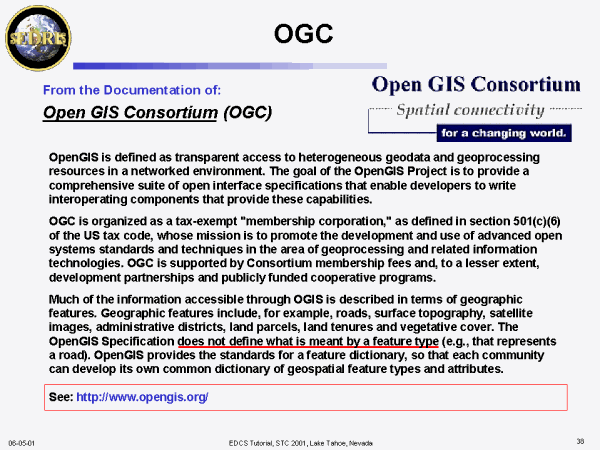 SEDRIS

OGC

From the Documentation of:

Open GIS Consortium (OGC)

Open GIS Consortium

Spatial connectivity

for a changing world.

OpenGIS is defined as transparent access to heterogeneous geodata and geoprocessing resources in a networked environment. The goal of the OpenGIS Project is to provide a comprehensive suite of open interface specifications that enable developers to write interoperating components that provide these capabilities.

OGC is organized as a tax-exempt "membership corporation," as defined in section 501(c)(6) of the US tax code, whose mission is to promote the development and use of advanced open systems standards and techniques in the area of geoprocessing and related information technologies. OGC is supported by Consortium membership fees and, to a lesser extent, development partnerships and publicly funded cooperative programs.

Much of the information accessible through OGIS is described in terms of geographic features. Geographic features include, for example, roads, surface topography, satellite images, administrative districts, land parcels, land tenures and vegetative cover. The OpenGIS Specification does not define what is meant by a feature type (e.g., that represents a road). OpenGIS provides the standards for a feature dictionary, so that each community can develop its own common dictionary of geospatial feature types and attributes.

See: http://www.opengis.org/

06-05-01

EDCS Tutorial, STC 2001, Lake Tahoe, Nevada

38